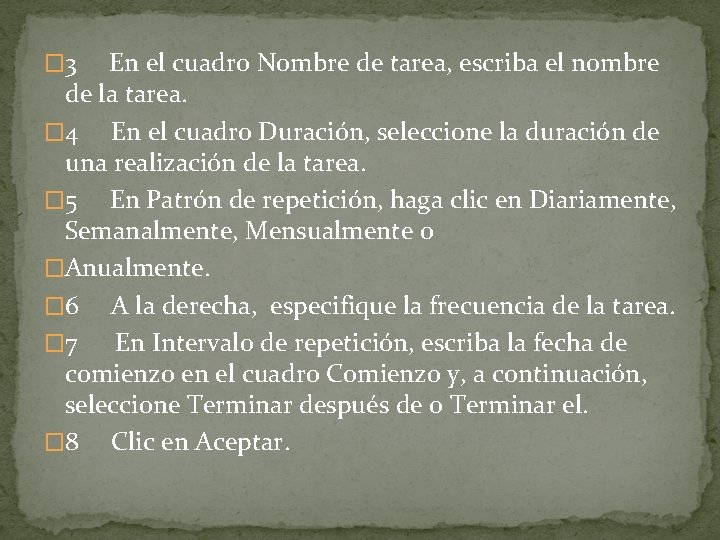 3 En el cuadro Nombre de tarea, escriba el nombre de la tarea.

4 En el cuadro Duración, seleccione la duración de una realización de la tarea.

5 En Patrón de repetición, haga clic en Diariamente, Semanalmente, Mensualmente o

Anualmente.

6 A la derecha, especifique la frecuencia de la tarea.

7 En Intervalo de repetición, escriba la fecha de comienzo en el cuadro Comienzo y, a continuación, seleccione Terminar después de o Terminar el.

8 Clic en Aceptar.